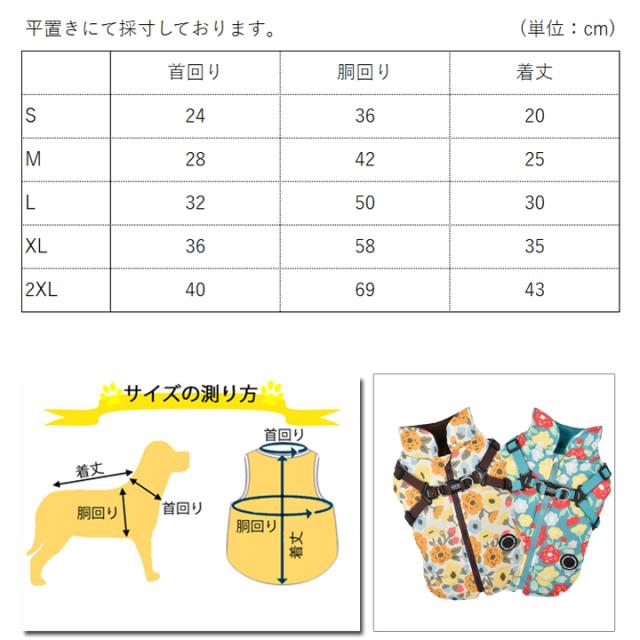 平置きにて採寸しております。 （単位：cm）

| | 首回り | 胴回り | 着丈 |
|---|---|---|---|
| S | 24 | 36 | 20 |
| M | 28 | 42 | 25 |
| L | 32 | 50 | 30 |
| XL | 36 | 58 | 35 |
| 2XL | 40 | 69 | 43 |

サイズの測り方

着丈
胴回り
首回り

首回り
胴回り
着丈